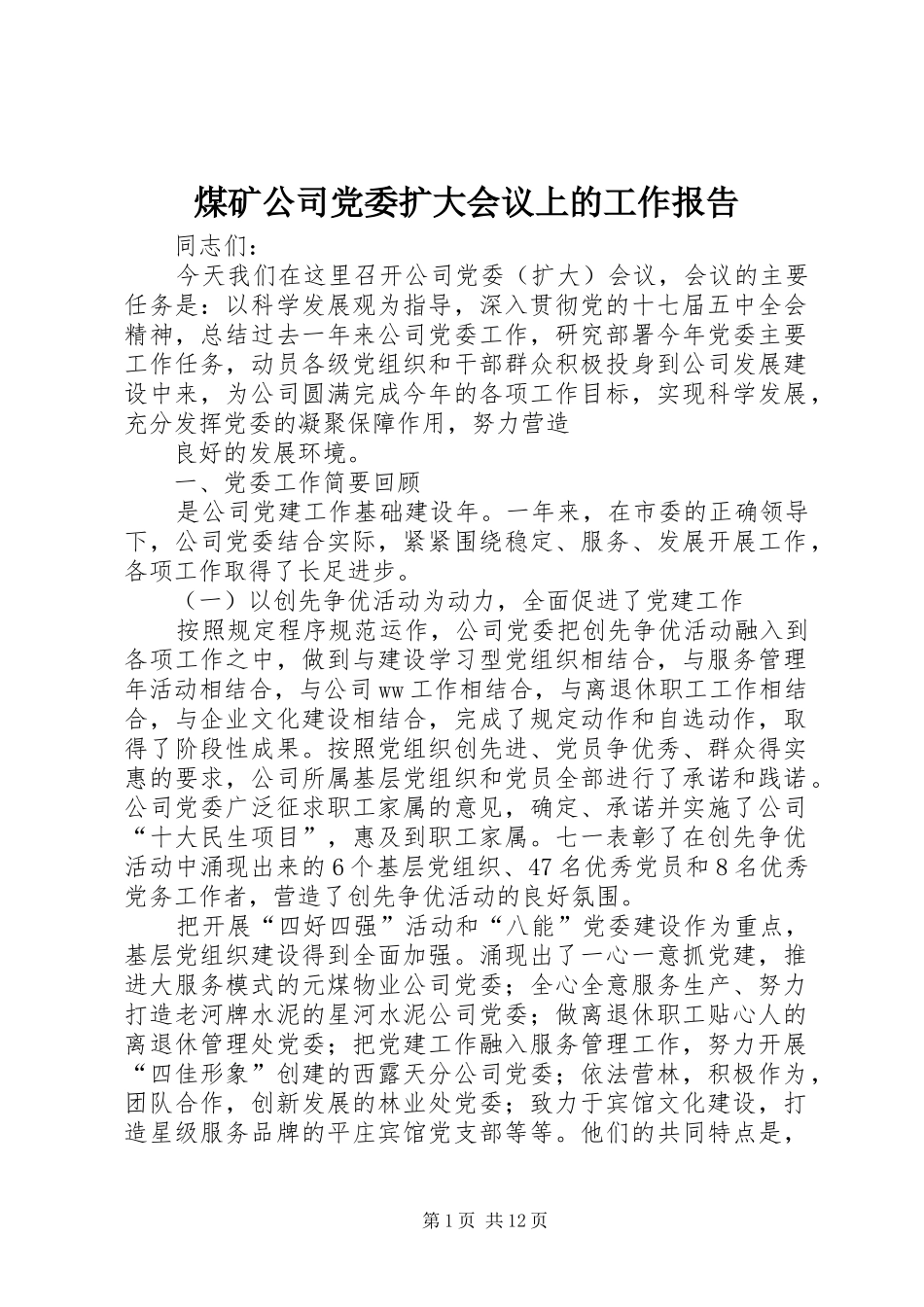 煤矿公司党委扩大会议上的工作报告

同志们：

今天我们在这里召开公司党委（扩大）会议，会议的主要任务是：以科学发展观为指导，深入贯彻党的十七届五中全会精神，总结过去一年来公司党委工作，研究部署今年党委主要工作任务，动员各级党组织和干部群众积极投身到公司发展建设中来，为公司圆满完成今年的各项工作目标，实现科学发展，充分发挥党委的凝聚保障作用，努力营造

良好的发展环境。

一、党委工作简要回顾

是公司党建工作基础建设年。一年来，在市委的正确领导下，公司党委结合实际，紧紧围绕稳定、服务、发展开展工作，各项工作取得了长足进步。

（一）以创先争优活动为动力，全面促进了党建工作

按照规定程序规范运作，公司党委把创先争优活动融入到各项工作之中，做到与建设学习型党组织相结合，与服务管理年活动相结合，与公司ww工作相结合，与离退休职工工作相结合，与企业文化建设相结合，完成了规定动作和自选动作，取得了阶段性成果。按照党组织创先进、党员争优秀、群众得实惠的要求，公司所属基层党组织和党员全部进行了承诺和践诺。公司党委广泛征求职工家属的意见，确定、承诺并实施了公司“十大民生项目”，惠及到职工家属。七一表彰了在创先争优活动中涌现出来的6个基层党组织、47名优秀党员和8名优秀党务工作者，营造了创先争优活动的良好氛围。

把开展“四好四强”活动和“八能”党委建设作为重点，基层党组织建设得到全面加强。涌现出了一心一意抓党建，推进大服务模式的元煤物业公司党委；全心全意服务生产、努力打造老河牌水泥的星河水泥公司党委；做离退休职工贴心人的离退休管理处党委；把党建工作融入服务管理工作，努力开展“四佳形象”创建的西露天分公司党委；依法营林，积极作为，团队合作，创新发展的林业处党委；致力于宾馆文化建设，打造星级服务品牌的平庄宾馆党支部等等。他们的共同特点是，

第1页 共12页